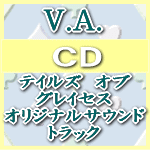 V.A.

CD

テイルズ　オブ
グレイセス
オリジナルサウンド
トラック